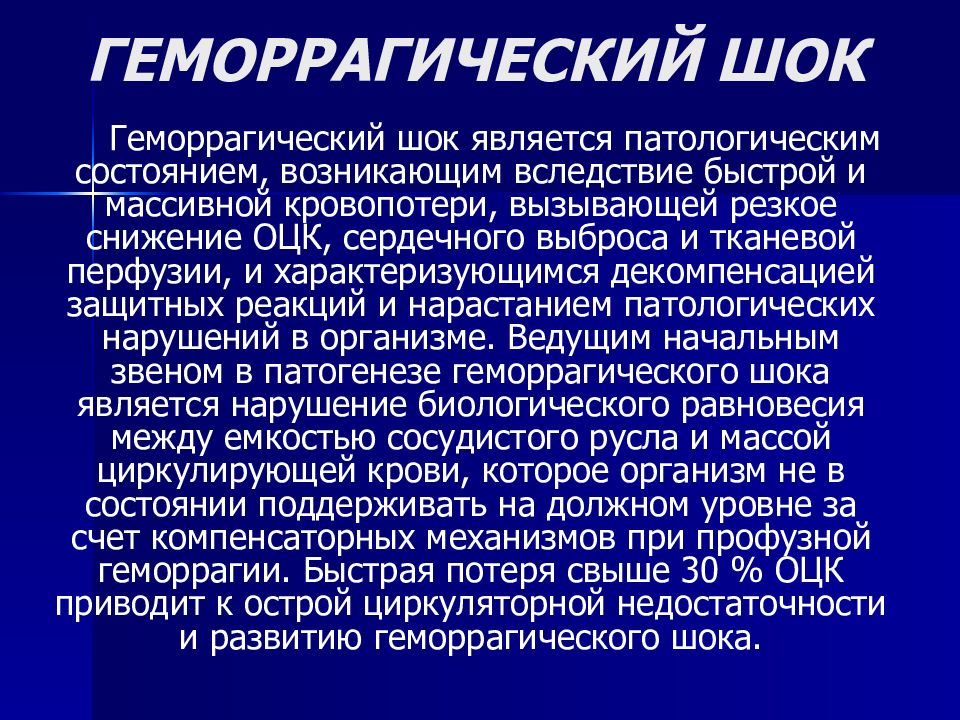 ГЕМОРРАГИЧЕСКИЙ ШОК

Геморрагический шок является патологическим состоянием, возникающим вследствие быстрой и массивной кровопотери, вызывающей резкое снижение ОЦК, сердечного выброса и тканевой перфузии, и характеризующимся декомпенсацией защитных реакций и нарастанием патологических нарушений в организме. Ведущим начальным звеном в патогенезе геморрагического шока является нарушение биологического равновесия между емкостью сосудистого русла и массой циркулирующей крови, которое организм не в состоянии поддерживать на должном уровне за счет компенсаторных механизмов при профузной геморрагии. Быстрая потеря свыше 30 % ОЦК приводит к острой циркуляторной недостаточности и развитию геморрагического шока.